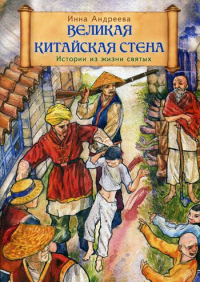 Инна Андреева

ВЕЛИКАЯ КИТАЙСКАЯ СТЕНА

Истории из жизни святых